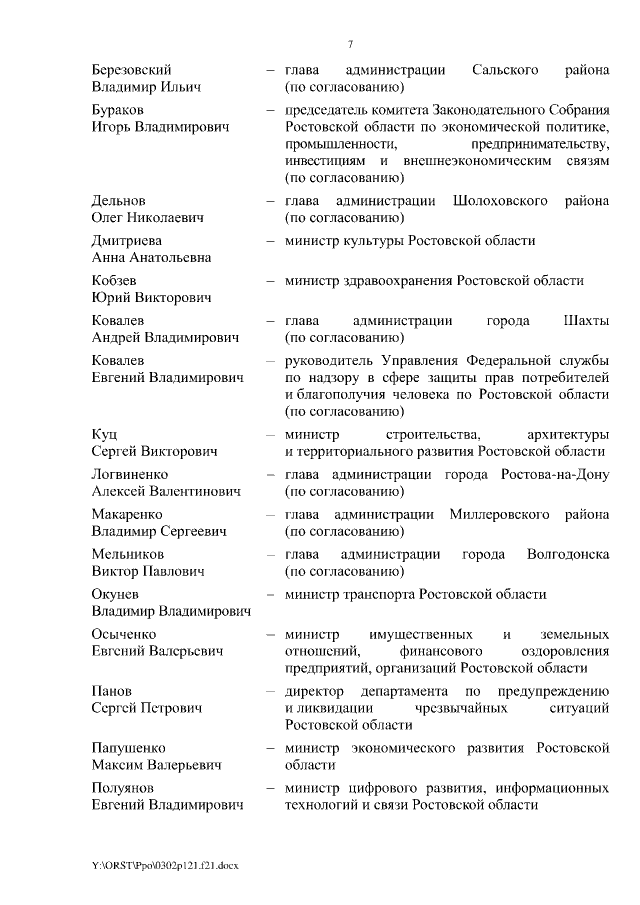 7

Березовский Владимир Ильич – глава администрации Сальского района (по согласованию)

Бураков Игорь Владимирович – председатель комитета Законодательного Собрания Ростовской области по экономической политике, промышленности, предпринимательству, инвестициям и внешнеэкономическим связям (по согласованию)

Дельнов Олег Николаевич – глава администрации Шолоховского района (по согласованию)

Дмитриева Анна Анатольевна – министр культуры Ростовской области

Кобзев Юрий Викторович – министр здравоохранения Ростовской области

Ковалев Андрей Владимирович – глава администрации города Шахты (по согласованию)

Ковалев Евгений Владимирович – руководитель Управления Федеральной службы по надзору в сфере защиты прав потребителей и благополучия человека по Ростовской области (по согласованию)

Куц Сергей Викторович – министр строительства, архитектуры и территориального развития Ростовской области

Логвиненко Алексей Валентинович – глава администрации города Ростова-на-Дону (по согласованию)

Макаренко Владимир Сергеевич – глава администрации Миллеровского района (по согласованию)

Мельников Виктор Павлович – глава администрации города Волгодонска (по согласованию)

Окунев Владимир Владимирович – министр транспорта Ростовской области

Осыченко Евгений Валерьевич – министр имущественных и земельных отношений, финансового оздоровления предприятий, организаций Ростовской области

Панов Сергей Петрович – директор департамента по предупреждению и ликвидации чрезвычайных ситуаций Ростовской области

Папушенко Максим Валерьевич – министр экономического развития Ростовской области

Полуянов Евгений Владимирович – министр цифрового развития, информационных технологий и связи Ростовской области

Y:\ORST\Ppo\0302p121.f21.docx